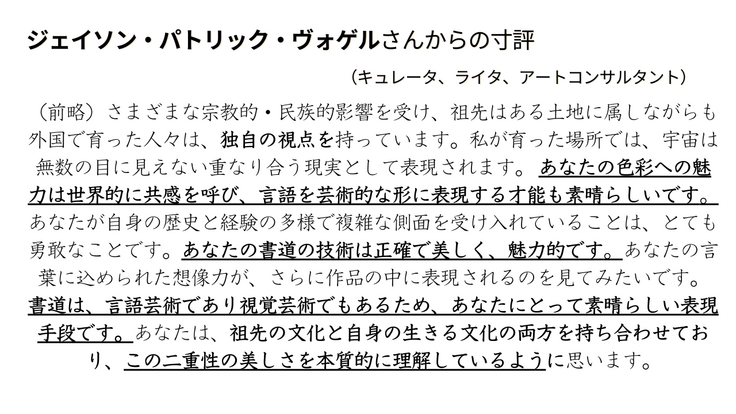 ジェイソン・パトリック・ヴォゲルさんからの寸評

（キュレータ、ライタ、アートコンサルタント）

（前略）さまざまな宗教的・民族的影響を受け、祖先はある土地に属しながらも外国で育った人々は、独自の視点を持っています。私が育った場所では、宇宙は無数の目に見えない重なり合う現実として表現されます。あなたの色彩への魅力は世界的に共感を呼び、言語を芸術的な形に表現する才能も素晴らしいです。あなたが自身の歴史と経験の多様で複雑な側面を受け入れていることは、とても勇敢なことです。あなたの書道の技術は正確で美しく、魅力的です。あなたの言葉に込められた想像力が、さらに作品の中に表現されるのを見てみたいです。書道は、言語芸術であり視覚芸術でもあるため、あなたにとって素晴らしい表現手段です。あなたは、祖先の文化と自身の生きる文化の両方を持ち合わせており、この二重性の美しさを本質的に理解しているように思います。